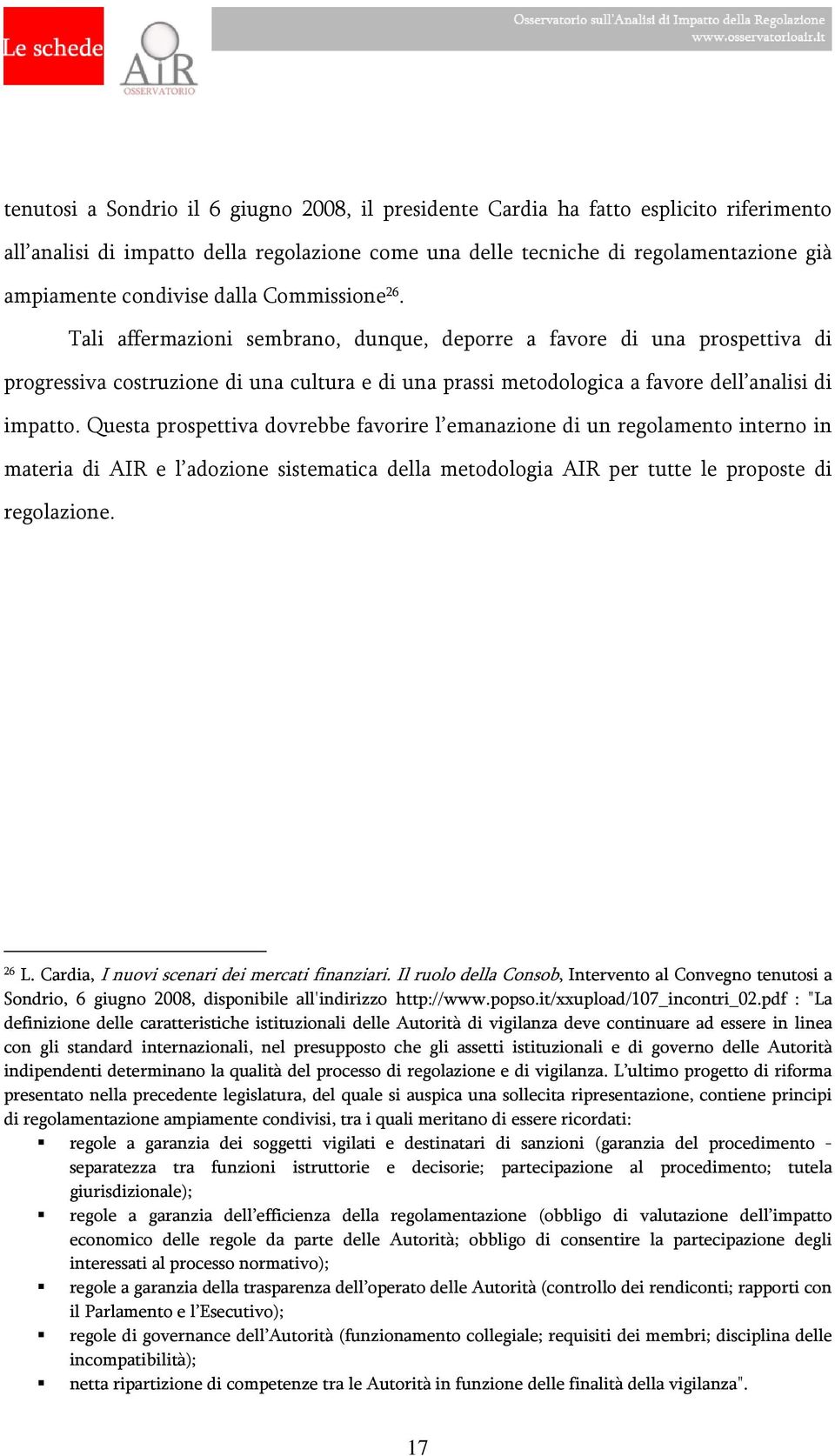 Le schede

AIR OSSERVATORIO

Osservatorio sull'Analisi di Impatto della Regolazione
www.osservatorioair.it

tenutosi a Sondrio il 6 giugno 2008, il presidente Cardia ha fatto esplicito riferimento all'analisi di impatto della regolazione come una delle tecniche di regolamentazione già ampiamente condivise dalla Commissione$^{26}$.

Tali affermazioni sembrano, dunque, deporre a favore di una prospettiva di progressiva costruzione di una cultura e di una prassi metodologica a favore dell'analisi di impatto. Questa prospettiva dovrebbe favorire l'emanazione di un regolamento interno in materia di AIR e l'adozione sistematica della metodologia AIR per tutte le proposte di regolazione.

$^{26}$ L. Cardia, I nuovi scenari dei mercati finanziari. Il ruolo della Consob, Intervento al Convegno tenutosi a Sondrio, 6 giugno 2008, disponibile all'indirizzo http://www.popso.it/xxupload/107_incontri_02.pdf : "La definizione delle caratteristiche istituzionali delle Autorità di vigilanza deve continuare ad essere in linea con gli standard internazionali, nel presupposto che gli assetti istituzionali e di governo delle Autorità indipendenti determinano la qualità del processo di regolazione e di vigilanza. L'ultimo progetto di riforma presentato nella precedente legislatura, del quale si auspica una sollecita ripresentazione, contiene principi di regolamentazione ampiamente condivisi, tra i quali meritano di essere ricordati:
▪ regole a garanzia dei soggetti vigilati e destinatari di sanzioni (garanzia del procedimento - separatezza tra funzioni istruttorie e decisorie; partecipazione al procedimento; tutela giurisdizionale);
▪ regole a garanzia dell'efficienza della regolamentazione (obbligo di valutazione dell'impatto economico delle regole da parte delle Autorità; obbligo di consentire la partecipazione degli interessati al processo normativo);
▪ regole a garanzia della trasparenza dell'operato delle Autorità (controllo dei rendiconti; rapporti con il Parlamento e l'Esecutivo);
▪ regole di governance dell'Autorità (funzionamento collegiale; requisiti dei membri; disciplina delle incompatibilità);
▪ netta ripartizione di competenze tra le Autorità in funzione delle finalità della vigilanza".

17